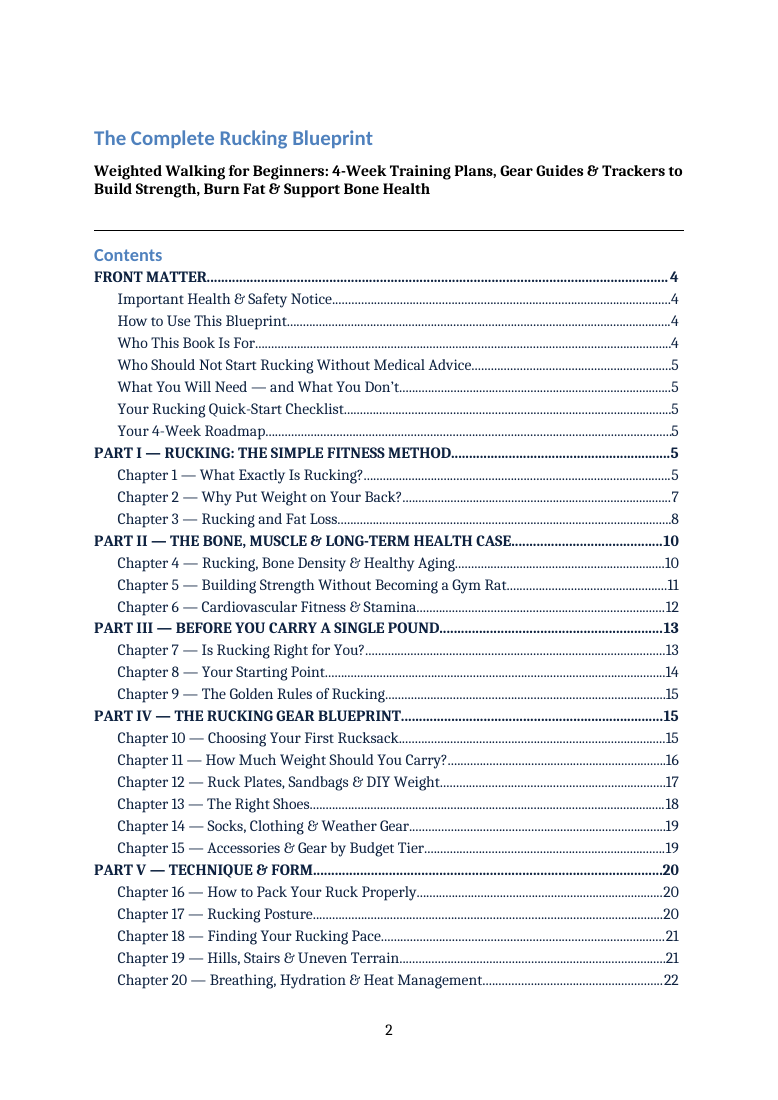 The Complete Rucking Blueprint

Weighted Walking for Beginners: 4-Week Training Plans, Gear Guides & Trackers to Build Strength, Burn Fat & Support Bone Health

Contents
FRONT MATTER 4
Important Health & Safety Notice 4
How to Use This Blueprint 4
Who This Book Is For 4
Who Should Not Start Rucking Without Medical Advice 5
What You Will Need — and What You Don't 5
Your Rucking Quick-Start Checklist 5
Your 4-Week Roadmap 5
PART I — RUCKING: THE SIMPLE FITNESS METHOD 5
Chapter 1 — What Exactly Is Rucking? 5
Chapter 2 — Why Put Weight on Your Back? 7
Chapter 3 — Rucking and Fat Loss 8
PART II — THE BONE, MUSCLE & LONG-TERM HEALTH CASE 10
Chapter 4 — Rucking, Bone Density & Healthy Aging 10
Chapter 5 — Building Strength Without Becoming a Gym Rat 11
Chapter 6 — Cardiovascular Fitness & Stamina 12
PART III — BEFORE YOU CARRY A SINGLE POUND 13
Chapter 7 — Is Rucking Right for You? 13
Chapter 8 — Your Starting Point 14
Chapter 9 — The Golden Rules of Rucking 15
PART IV — THE RUCKING GEAR BLUEPRINT 15
Chapter 10 — Choosing Your First Rucksack 15
Chapter 11 — How Much Weight Should You Carry? 16
Chapter 12 — Ruck Plates, Sandbags & DIY Weight 17
Chapter 13 — The Right Shoes 18
Chapter 14 — Socks, Clothing & Weather Gear 19
Chapter 15 — Accessories & Gear by Budget Tier 19
PART V — TECHNIQUE & FORM 20
Chapter 16 — How to Pack Your Ruck Properly 20
Chapter 17 — Rucking Posture 20
Chapter 18 — Finding Your Rucking Pace 21
Chapter 19 — Hills, Stairs & Uneven Terrain 21
Chapter 20 — Breathing, Hydration & Heat Management 22

2